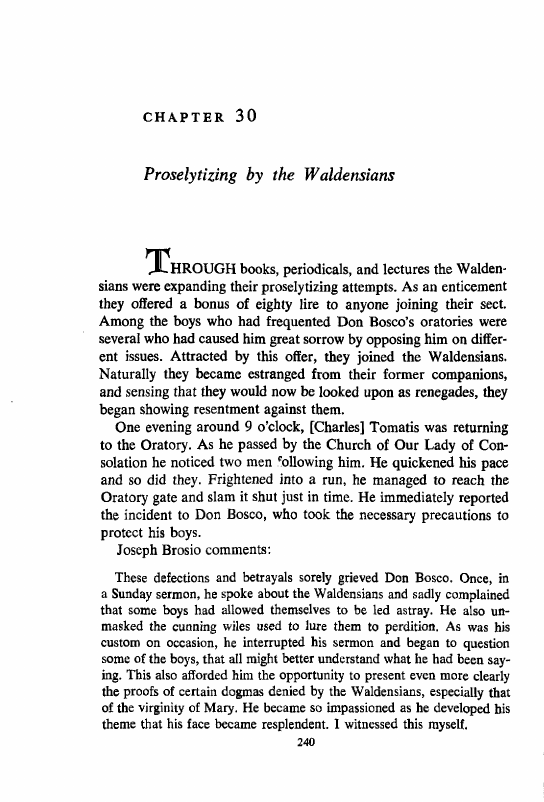 CHAPTER 30

Proselytizing by the Waldensians

THROUGH books, periodicals, and lectures the Waldensians were expanding their proselytizing attempts. As an enticement they offered a bonus of eighty lire to anyone joining their sect. Among the boys who had frequented Don Bosco's oratories were several who had caused him great sorrow by opposing him on different issues. Attracted by this offer, they joined the Waldensians. Naturally they became estranged from their former companions, and sensing that they would now be looked upon as renegades, they began showing resentment against them.

One evening around 9 o'clock, [Charles] Tomatis was returning to the Oratory. As he passed by the Church of Our Lady of Consolation he noticed two men following him. He quickened his pace and so did they. Frightened into a run, he managed to reach the Oratory gate and slam it shut just in time. He immediately reported the incident to Don Bosco, who took the necessary precautions to protect his boys.

Joseph Brosio comments:

These defections and betrayals sorely grieved Don Bosco. Once, in a Sunday sermon, he spoke about the Waldensians and sadly complained that some boys had allowed themselves to be led astray. He also unmasked the cunning wiles used to lure them to perdition. As was his custom on occasion, he interrupted his sermon and began to question some of the boys, that all might better understand what he had been saying. This also afforded him the opportunity to present even more clearly the proofs of certain dogmas denied by the Waldensians, especially that of the virginity of Mary. He became so impassioned as he developed his theme that his face became resplendent. I witnessed this myself.

240